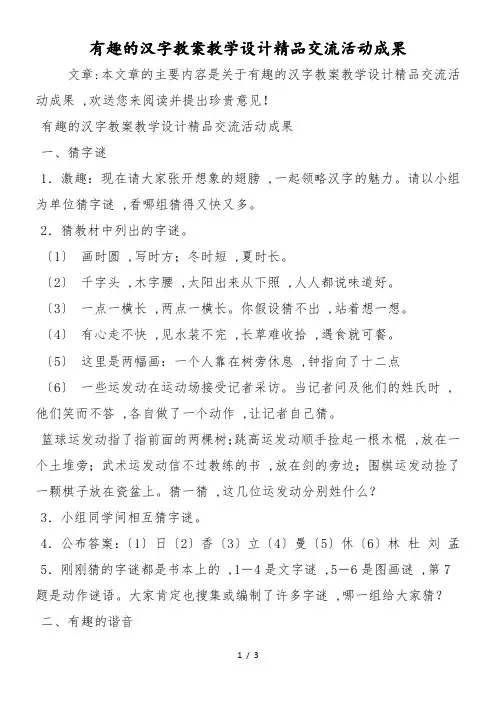 有趣的汉字教案教学设计精品交流活动成果

文章:本文章的主要内容是关于有趣的汉字教案教学设计精品交流活动成果，欢送您来阅读并提出珍贵意见!

有趣的汉字教案教学设计精品交流活动成果

一、猜字谜

1．激趣：现在请大家张开想象的翅膀，一起领略汉字的魅力。请以小组为单位猜字谜，看哪组猜得又快又多。

2．猜教材中列出的字谜。

〔1〕 画时圆，写时方；冬时短，夏时长。

〔2〕 千字头，木字腰，太阳出来从下照，人人都说味道好。

〔3〕 一点一横长，两点一横长。你假设猜不出，站着想一想。

〔4〕 有心走不快，见水装不完，长草难收拾，遇食就可餐。

〔5〕 这里是两幅画：一个人靠在树旁休息，钟指向了十二点

〔6〕 一些运发动在运动场接受记者采访。当记者问及他们的姓氏时，他们笑而不答，各自做了一个动作，让记者自己猜。

篮球运发动指了指前面的两棵树;跳高运发动顺手捡起一根木棍，放在一个土堆旁；武术运发动信不过教练的书，放在剑的旁边；围棋运发动捡了一颗棋子放在瓷盆上。猜一猜，这几位运发动分别姓什么？

3．小组同学间相互猜字谜。

4．公布答案：〔1〕日〔2〕香〔3〕立〔4〕曼〔5〕休〔6〕林 杜 刘 孟

5．刚刚猜的字谜都是书本上的，1—4是文字谜，5—6是图画谜，第7题是动作谜语。大家肯定也搜集或编制了许多字谜，哪一组给大家猜？

二、有趣的谐音

1 / 3